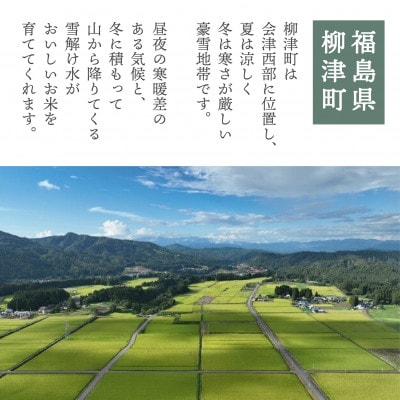 福島県
柳津町

柳津町は
会津西部に位置し、
夏は涼しく
冬は寒さが厳しい
豪雪地帯です。

昼夜の寒暖差の
ある気候と、
冬に積もって
山から降りてくる
雪解け水が
おいしいお米を
育ててくれます。